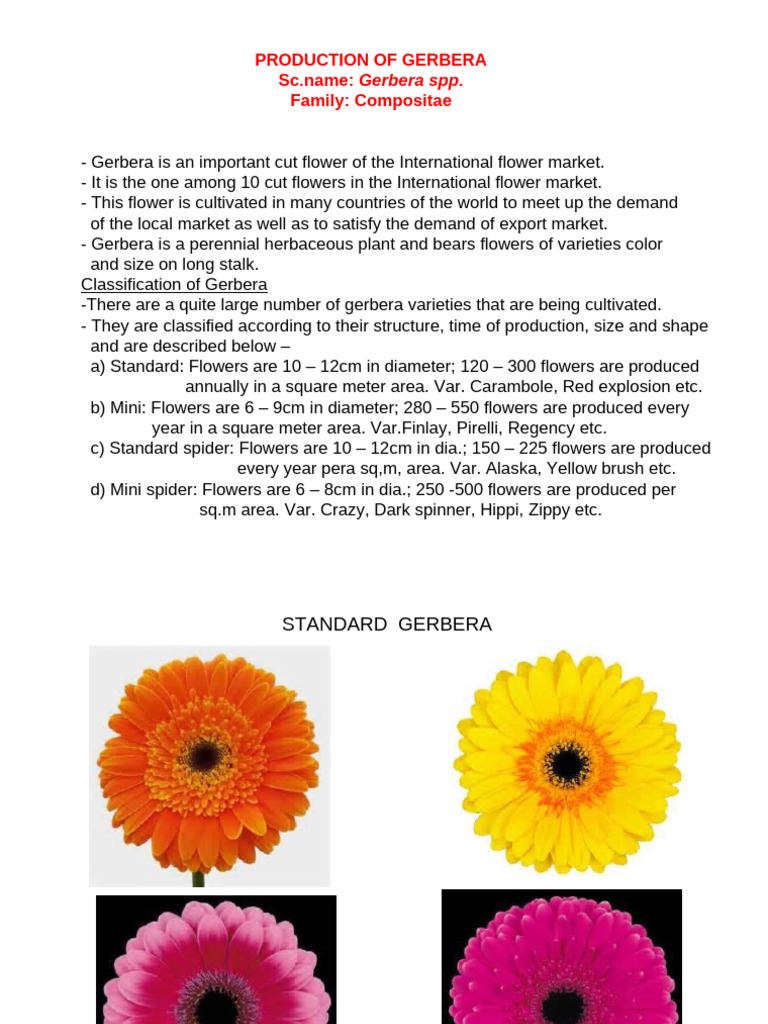 PRODUCTION OF GERBERA
Sc.name: Gerbera spp.
Family: Compositae

- Gerbera is an important cut flower of the International flower market.
- It is the one among 10 cut flowers in the International flower market.
- This flower is cultivated in many countries of the world to meet up the demand of the local market as well as to satisfy the demand of export market.
- Gerbera is a perennial herbaceous plant and bears flowers of varieties color and size on long stalk.
Classification of Gerbera
-There are a quite large number of gerbera varieties that are being cultivated.
- They are classified according to their structure, time of production, size and shape and are described below –
a) Standard: Flowers are 10 – 12cm in diameter; 120 – 300 flowers are produced annually in a square meter area. Var. Carambole, Red explosion etc.
b) Mini: Flowers are 6 – 9cm in diameter; 280 – 550 flowers are produced every year in a square meter area. Var.Finlay, Pirelli, Regency etc.
c) Standard spider: Flowers are 10 – 12cm in dia.; 150 – 225 flowers are produced every year pera sq,m, area. Var. Alaska, Yellow brush etc.
d) Mini spider: Flowers are 6 – 8cm in dia.; 250 -500 flowers are produced per sq.m area. Var. Crazy, Dark spinner, Hippi, Zippy etc.

STANDARD GERBERA